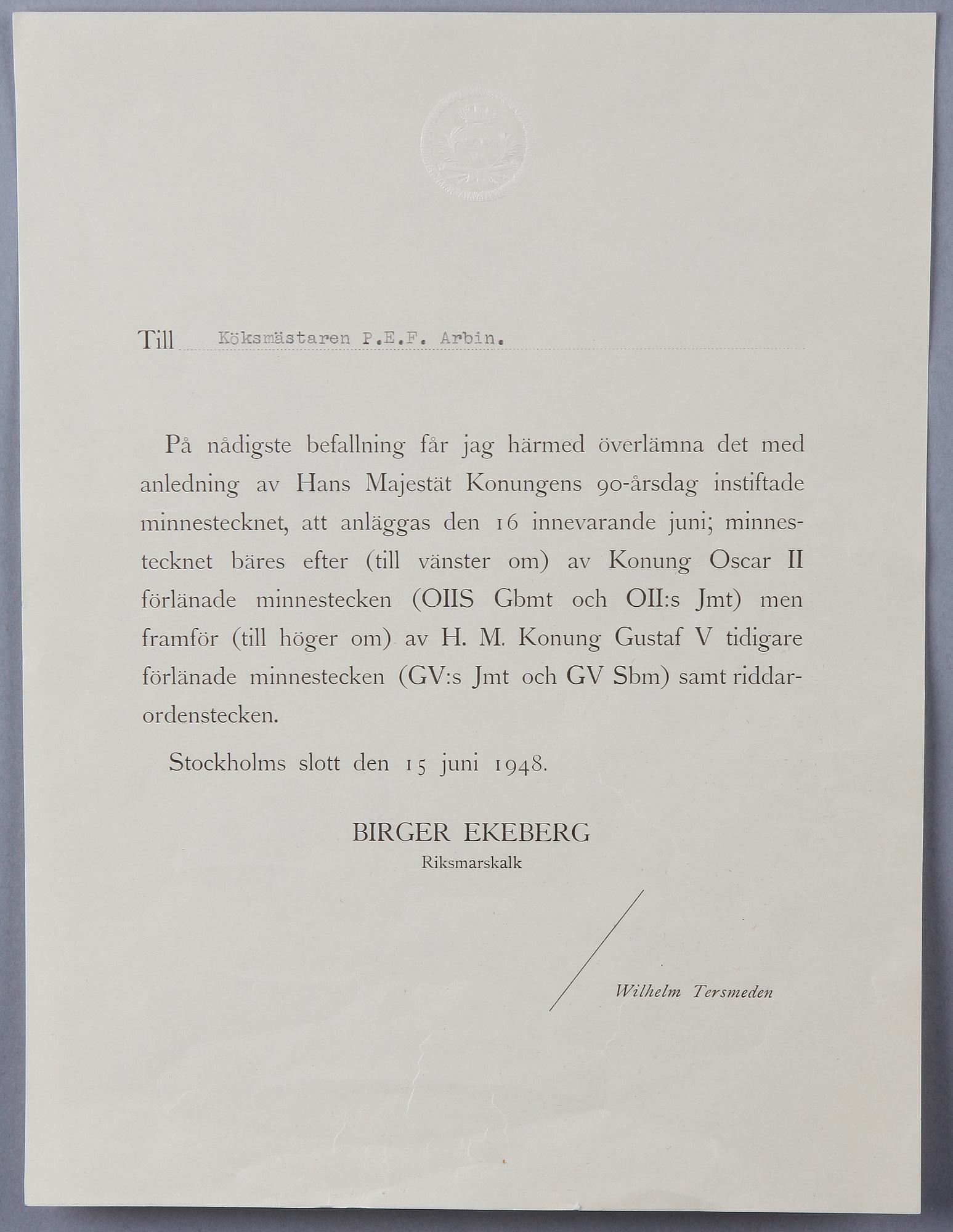 Till Köksmästaren P.E.F. Arbin.

På nådigste befallning får jag härmed överlämna det med anledning av Hans Majestät Konungens 90-årsdag instiftade minnestecknet, att anläggas den 16 innevarande juni; minnestecknet bäres efter (till vänster om) av Konung Oscar II förlänade minnestecken (OIIS Gbmt och OII:s Jmt) men framför (till höger om) av H. M. Konung Gustaf V tidigare förlänade minnestecken (GV:s Jmt och GV Sbm) samt riddarordenstecken.

Stockholms slott den 15 juni 1948.

BIRGER EKEBERG
Riksmarskalk

Wilhelm Tersmeden